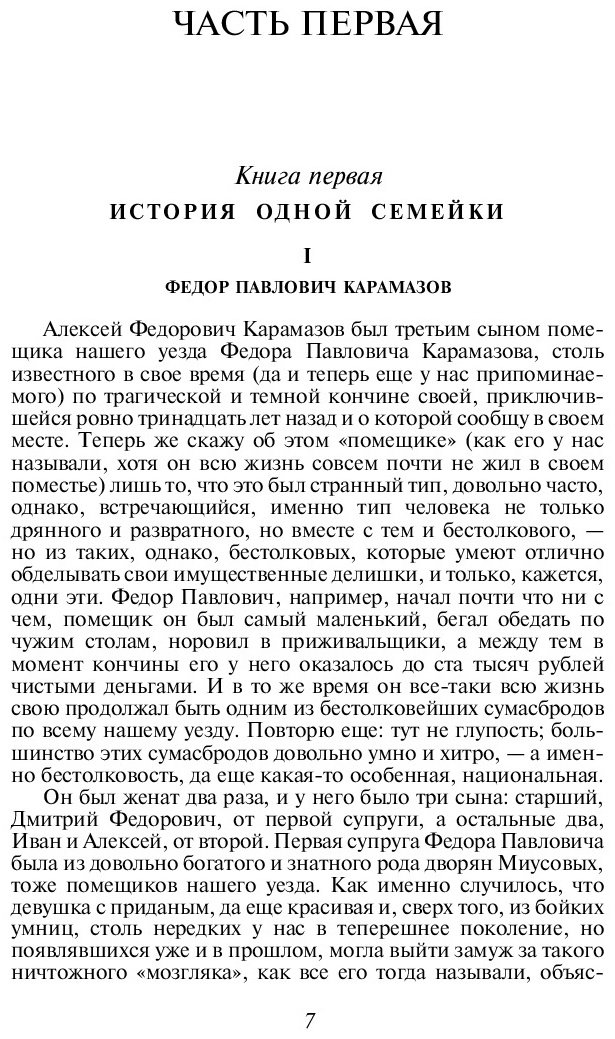 ЧАСТЬ ПЕРВАЯ

Книга первая
ИСТОРИЯ ОДНОЙ СЕМЕЙКИ

I
ФЕДОР ПАВЛОВИЧ КАРАМАЗОВ

Алексей Федорович Карамазов был третьим сыном помещика нашего уезда Федора Павловича Карамазова, столь известного в свое время (да и теперь еще у нас припоминаемого) по трагической и темной кончине своей, приключившейся ровно тринадцать лет назад и о которой сообщу в своем месте. Теперь же скажу об этом «помещике» (как его у нас называли, хотя он всю жизнь совсем почти не жил в своем поместье) лишь то, что это был странный тип, довольно часто, однако, встречающийся, именно тип человека не только дрянного и развратного, но вместе с тем и бестолкового, — но из таких, однако, бестолковых, которые умеют отлично обделывать свои имущественные делишки, и только, кажется, одни эти. Федор Павлович, например, начал почти что ни с чем, помещик он был самый маленький, бегал обедать по чужим столам, норовил в приживальщики, а между тем в момент кончины его у него оказалось до ста тысяч рублей чистыми деньгами. И в то же время он все-таки всю жизнь свою продолжал быть одним из бестолковейших сумасбродов по всему нашему уезду. Повторю еще: тут не глупость; большинство этих сумасбродов довольно умно и хитро, — а именно бестолковость, да еще какая-то особенная, национальная.

Он был женат два раза, и у него было три сына: старший, Дмитрий Федорович, от первой супруги, а остальные два, Иван и Алексей, от второй. Первая супруга Федора Павловича была из довольно богатого и знатного рода дворян Миусовых, тоже помещиков нашего уезда. Как именно случилось, что девушка с приданым, да еще красивая и, сверх того, из бойких умниц, столь нередких у нас в теперешнее поколение, но появлявшихся уже и в прошлом, могла выйти замуж за такого ничтожного «мозгляка», как все его тогда называли, объяс-

7